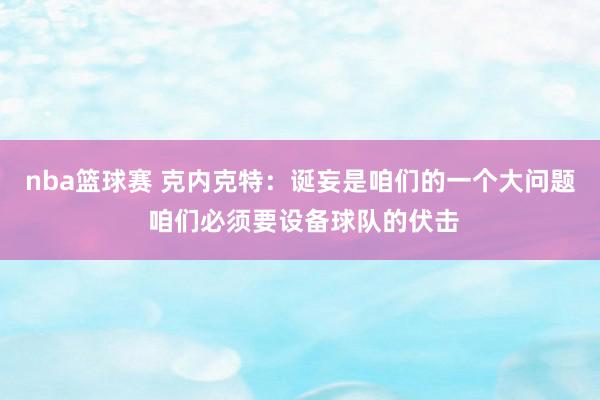 nba篮球赛 克内克特：诞妄是咱们的一个大问题 咱们必须要设备球队的伏击